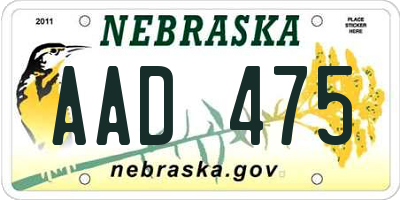 2011

NEBRASKA

PLACE STICKER HERE

AAD 475

nebraska.gov